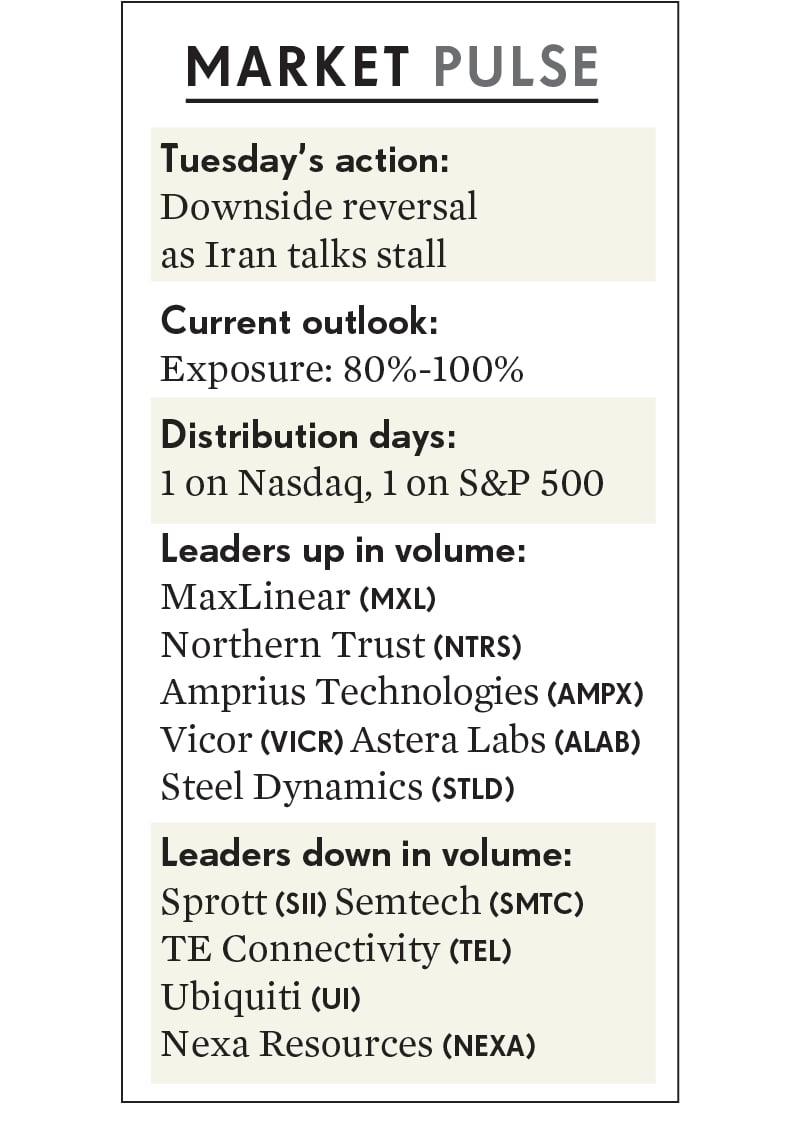 MARKET PULSE

Tuesday's action:
Downside reversal as Iran talks stall

Current outlook:
Exposure: 80%-100%

Distribution days:
1 on Nasdaq, 1 on S&P 500

Leaders up in volume:
MaxLinear (MXL)
Northern Trust (NTRS)
Amprius Technologies (AMPX)
Vicor (VICR) Astera Labs (ALAB)
Steel Dynamics (STLD)

Leaders down in volume:
Sprott (SII) Semtech (SMTC)
TE Connectivity (TEL)
Ubiquiti (UI)
Nexa Resources (NEXA)